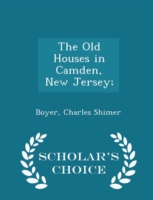 The Old Houses in Camden, New Jersey;

Boyer, Charles Shimer

SCHOLAR'S CHOICE